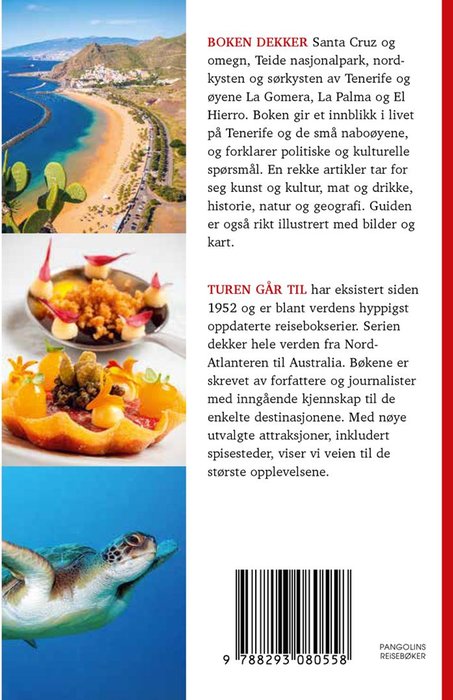 BOKEN DEKKER Santa Cruz og omegn, Teide nasjonalpark, nordkysten og sørkysten av Tenerife og øyene La Gomera, La Palma og El Hierro. Boken gir et innblikk i livet på Tenerife og de små naboøyene, og forklarer politiske og kulturelle spørsmål. En rekke artikler tar for seg kunst og kultur, mat og drikke, historie, natur og geografi. Guiden er også rikt illustrert med bilder og kart.

TUREN GÅR TIL har eksistert siden 1952 og er blant verdens hyppigst oppdaterte reisebokserier. Serien dekker hele verden fra Nord-Atlanteren til Australia. Bøkene er skrevet av forfattere og journalister med inngående kjennskap til de enkelte destinasjonene. Med nøye utvalgte attraksjoner, inkludert spisesteder, viser vi veien til de største opplevelsene.

9 788293 080558

PANGOLINS
REISEBØKER